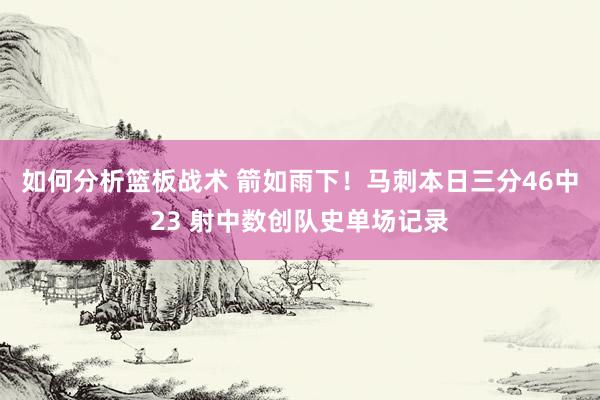 如何分析篮板战术 箭如雨下！马刺本日三分46中23 射中数创队史单场记录